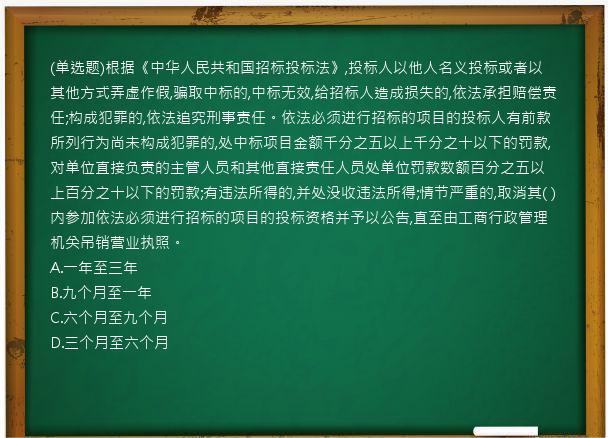 (单选题)根据《中华人民共和国招标投标法》,投标人以他人名义投标或者以其他方式弄虚作假,骗取中标的,中标无效,给招标人造成损失的,依法承担赔偿责任;构成犯罪的,依法追究刑事责任。依法必须进行招标的项目的投标人有前款所列行为尚未构成犯罪的,处中标项目金额千分之五以上千分之十以下的罚款,对单位直接负责的主管人员和其他直接责任人员处单位罚款数额百分之五以上百分之十以下的罚款;有违法所得的,并处没收违法所得;情节严重的,取消其( )内参加依法必须进行招标的项目的投标资格并予以公告,直至由工商行政管理机关吊销营业执照。
A.一年至三年
B.九个月至一年
C.六个月至九个月
D.三个月至六个月